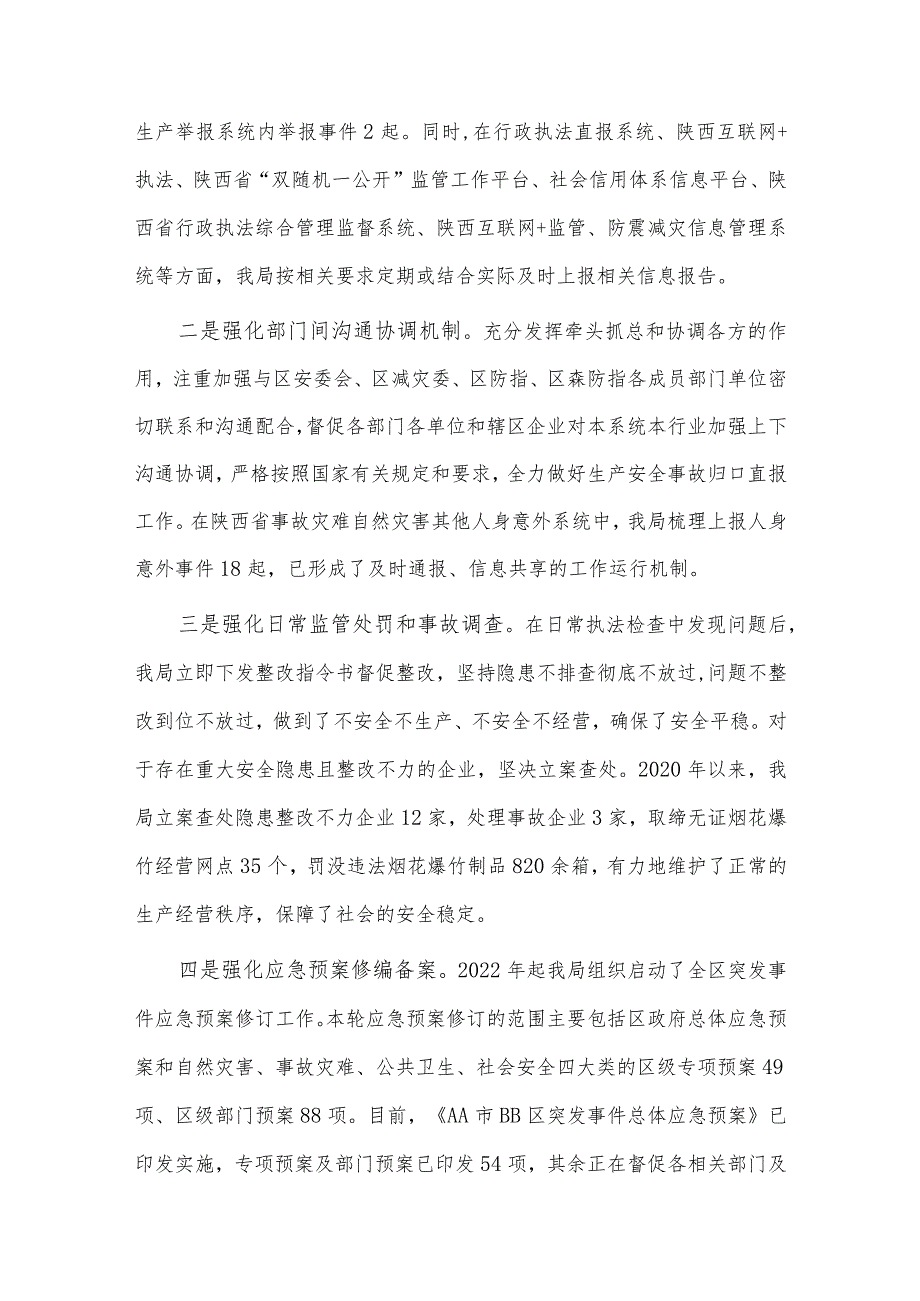 生产举报系统内举报事件2起。同时，在行政执法直报系统、陕西互联网+执法、陕西省“双随机一公开”监管工作平台、社会信用体系信息平台、陕西省行政执法综合管理监督系统、陕西互联网+监管、防震减灾信息管理系统等方面，我局按相关要求定期或结合实际及时上报相关信息报告。

二是强化部门间沟通协调机制。充分发挥牵头抓总和协调各方的作用，注重加强与区安委会、区减灾委、区防指、区森防指各成员部门单位密切联系和沟通配合，督促各部门各单位和辖区企业对本系统本行业加强上下沟通协调，严格按照国家有关规定和要求，全力做好生产安全事故归口直报工作。在陕西省事故灾难自然灾害其他人身意外系统中，我局梳理上报人身意外事件18起，已形成了及时通报、信息共享的工作运行机制。

三是强化日常监管处罚和事故调查。在日常执法检查中发现问题后，我局立即下发整改指令书督促整改，坚持隐患不排查彻底不放过，问题不整改到位不放过，做到了不安全不生产、不安全不经营，确保了安全平稳。对于存在重大安全隐患且整改不力的企业，坚决立案查处。2020年以来，我局立案查处隐患整改不力企业12家，处理事故企业3家，取缔无证烟花爆竹经营网点35个，罚没违法烟花爆竹制品820余箱，有力地维护了正常的生产经营秩序，保障了社会的安全稳定。

四是强化应急预案修编备案。2022年起我局组织启动了全区突发事件应急预案修订工作。本轮应急预案修订的范围主要包括区政府总体应急预案和自然灾害、事故灾难、公共卫生、社会安全四大类的区级专项预案49项、区级部门预案88项。目前，《AA市BB区突发事件总体应急预案》已印发实施，专项预案及部门预案已印发54项，其余正在督促各相关部门及